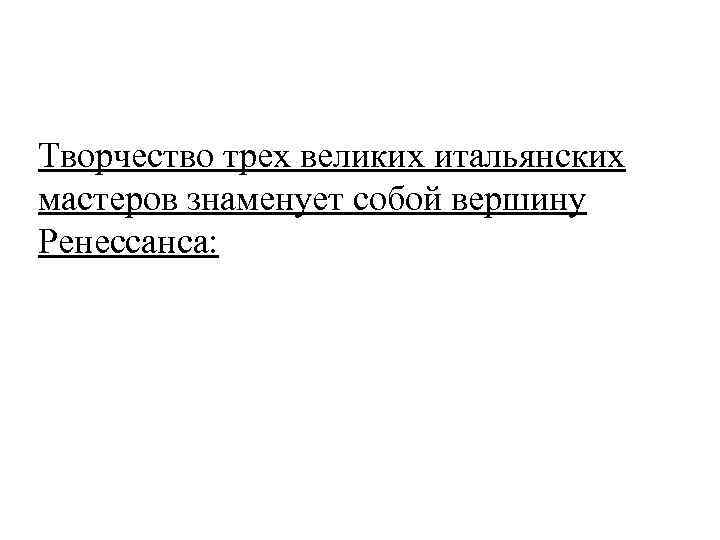 Творчество трех великих итальянских мастеров знаменует собой вершину Ренессанса: